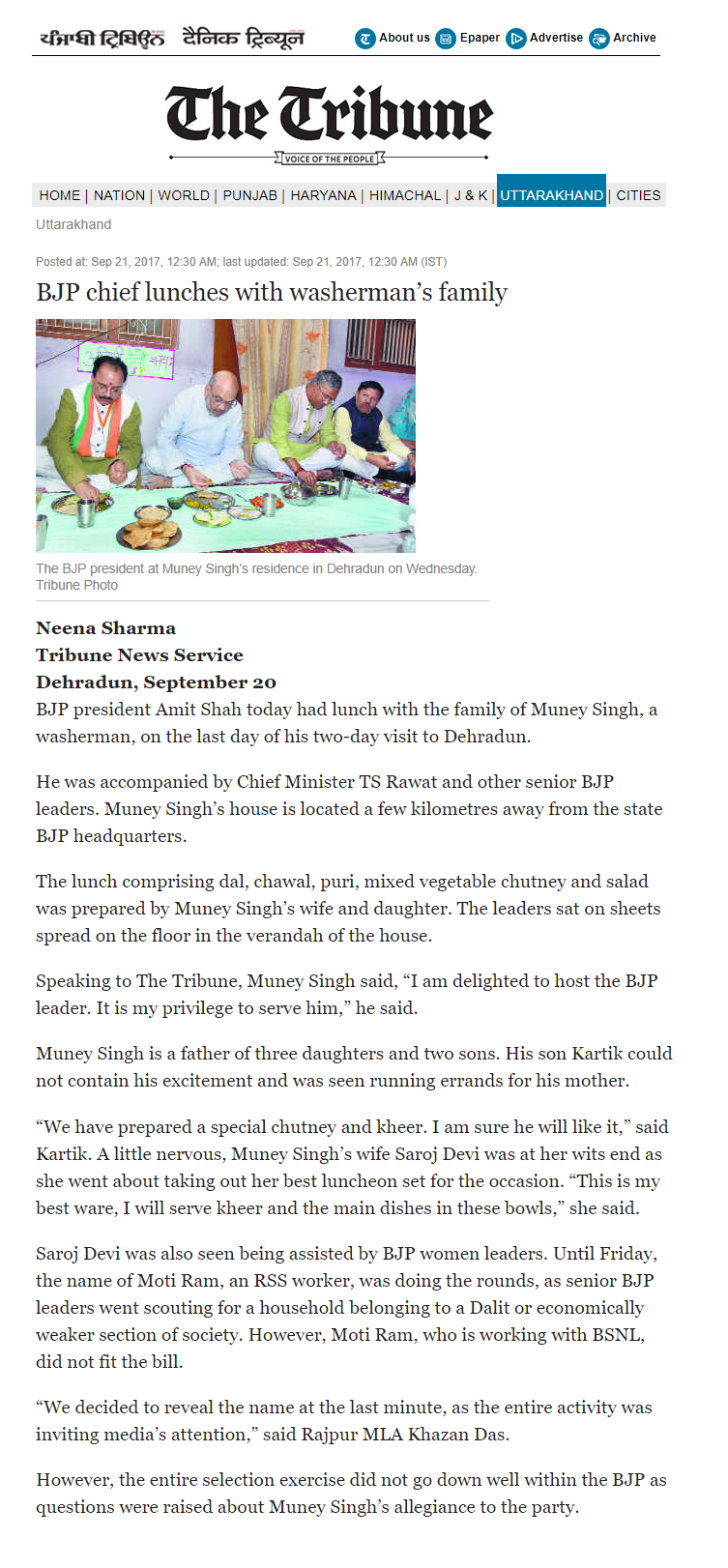 ਪੰਜਾਬੀ ਟ੍ਰਿਬਿਊਨ दैनिक ट्रिब्यून

About us Epaper Advertise Archive

The Tribune

VOICE OF THE PEOPLE

HOME | NATION | WORLD | PUNJAB | HARYANA | HIMACHAL | J & K | UTTARAKHAND | CITIES

Uttarakhand

Posted at: Sep 21, 2017, 12:30 AM; last updated: Sep 21, 2017, 12:30 AM (IST)

BJP chief lunches with washerman's family

The BJP president at Muney Singh's residence in Dehradun on Wednesday. Tribune Photo

Neena Sharma
Tribune News Service
Dehradun, September 20
BJP president Amit Shah today had lunch with the family of Muney Singh, a washerman, on the last day of his two-day visit to Dehradun.

He was accompanied by Chief Minister TS Rawat and other senior BJP leaders. Muney Singh's house is located a few kilometres away from the state BJP headquarters.

The lunch comprising dal, chawal, puri, mixed vegetable chutney and salad was prepared by Muney Singh's wife and daughter. The leaders sat on sheets spread on the floor in the verandah of the house.

Speaking to The Tribune, Muney Singh said, "I am delighted to host the BJP leader. It is my privilege to serve him," he said.

Muney Singh is a father of three daughters and two sons. His son Kartik could not contain his excitement and was seen running errands for his mother.

"We have prepared a special chutney and kheer. I am sure he will like it," said Kartik. A little nervous, Muney Singh's wife Saroj Devi was at her wits end as she went about taking out her best luncheon set for the occasion. "This is my best ware, I will serve kheer and the main dishes in these bowls," she said.

Saroj Devi was also seen being assisted by BJP women leaders. Until Friday, the name of Moti Ram, an RSS worker, was doing the rounds, as senior BJP leaders went scouting for a household belonging to a Dalit or economically weaker section of society. However, Moti Ram, who is working with BSNL, did not fit the bill.

"We decided to reveal the name at the last minute, as the entire activity was inviting media's attention," said Rajpur MLA Khazan Das.

However, the entire selection exercise did not go down well within the BJP as questions were raised about Muney Singh's allegiance to the party.